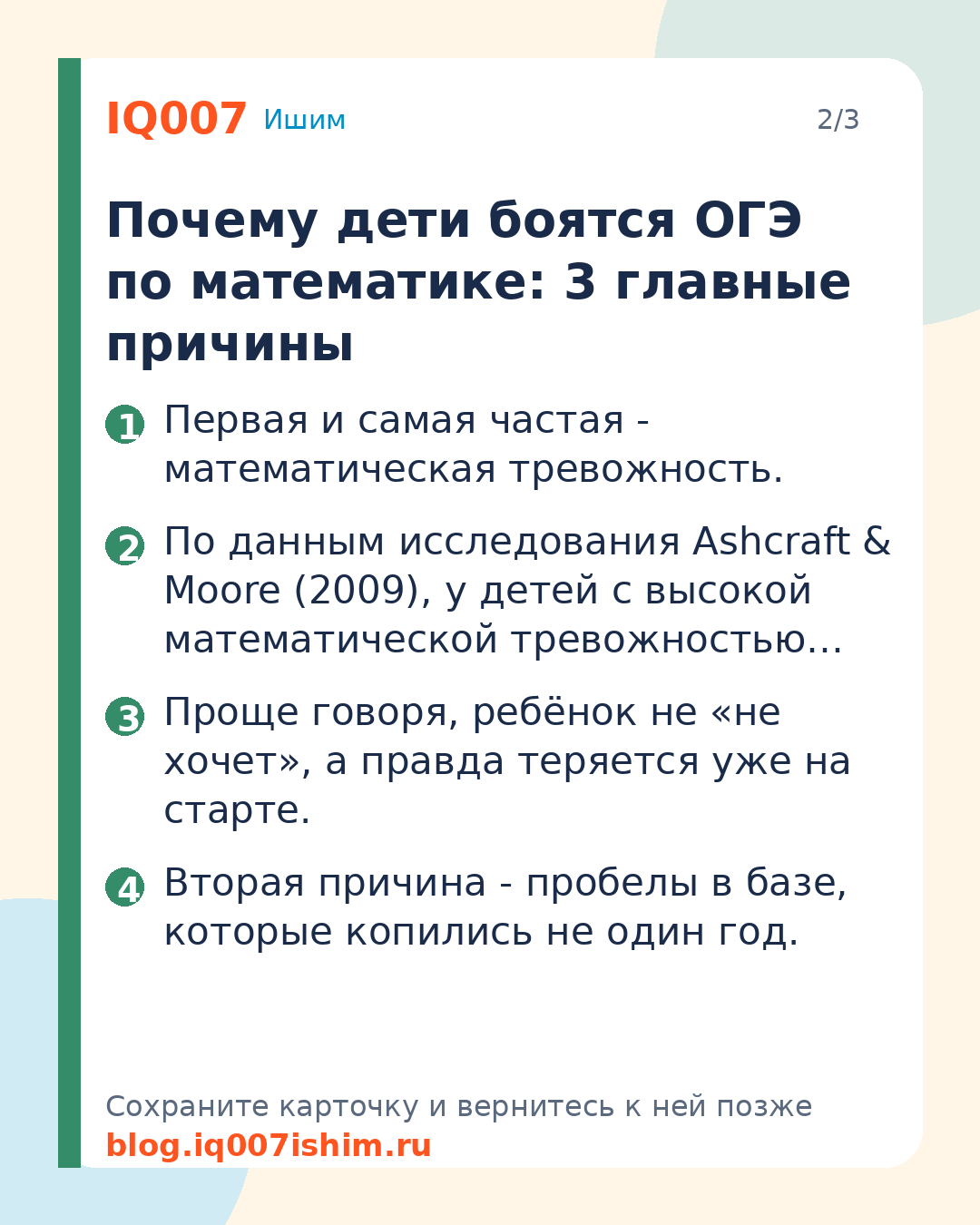 IQ007 Ишим

2/3

Почему дети боятся ОГЭ по математике: 3 главные причины

1 Первая и самая частая - математическая тревожность.

2 По данным исследования Ashcraft & Moore (2009), у детей с высокой математической тревожностью...

3 Проще говоря, ребёнок не «не хочет», а правда теряется уже на старте.

4 Вторая причина - пробелы в базе, которые копились не один год.

Сохраните карточку и вернитесь к ней позже
blog.iq007ishim.ru